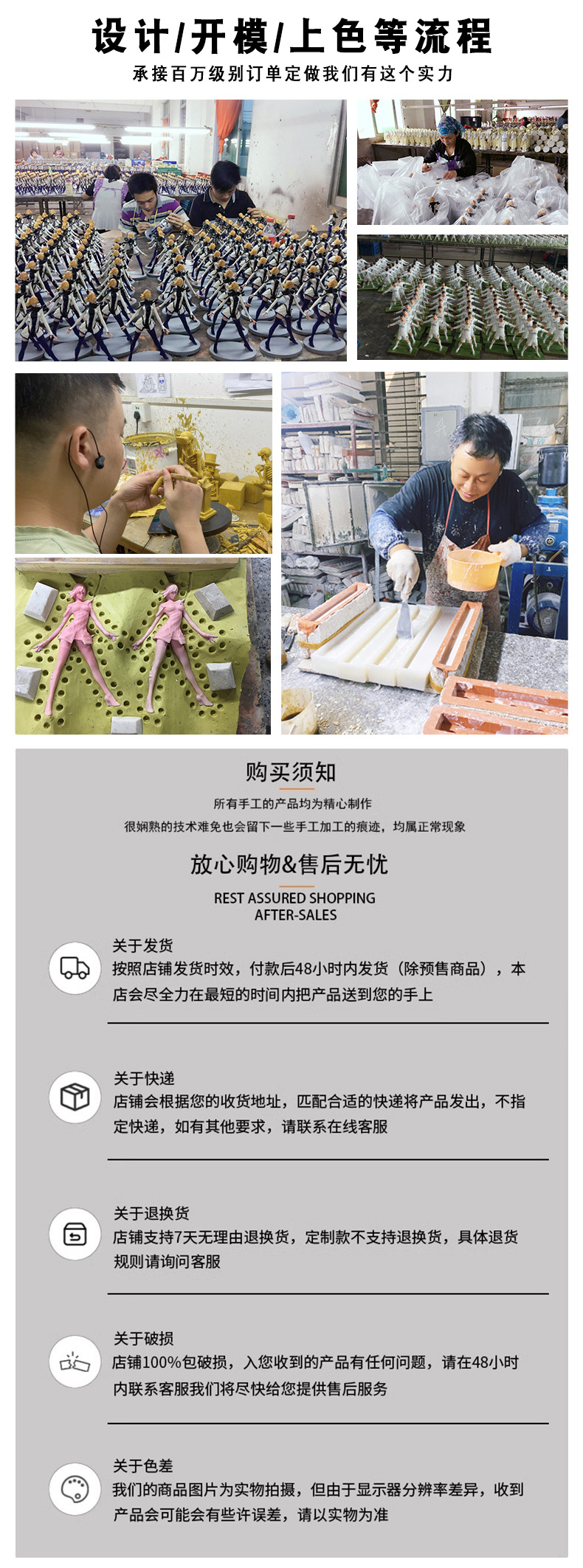 设计/开模/上色等流程

承接百万级别订单定做我们有这个实力

购买须知

所有手工的产品均为精心制作

很娴熟的技术难免也会留下一些手工加工的痕迹，均属正常现象

放心购物&售后无忧

REST ASSURED SHOPPING
AFTER-SALES

关于发货

按照店铺发货时效，付款后48小时内发货（除预售商品），本店会尽全力在最短的时间内把产品送到您的手上

关于快递

店铺会根据您的收货地址，匹配合适的快递将产品发出，不指定快递，如有其他要求，请联系在线客服

关于退换货

店铺支持7天无理由退换货，定制款不支持退换货，具体退货规则请询问客服

关于破损

店铺100%包破损，入您收到的产品有任何问题，请在48小时内联系客服我们将尽快给您提供售后服务

关于色差

我们的商品图片为实物拍摄，但由于显示器分辨率差异，收到产品会可能会有些许误差，请以实物为准